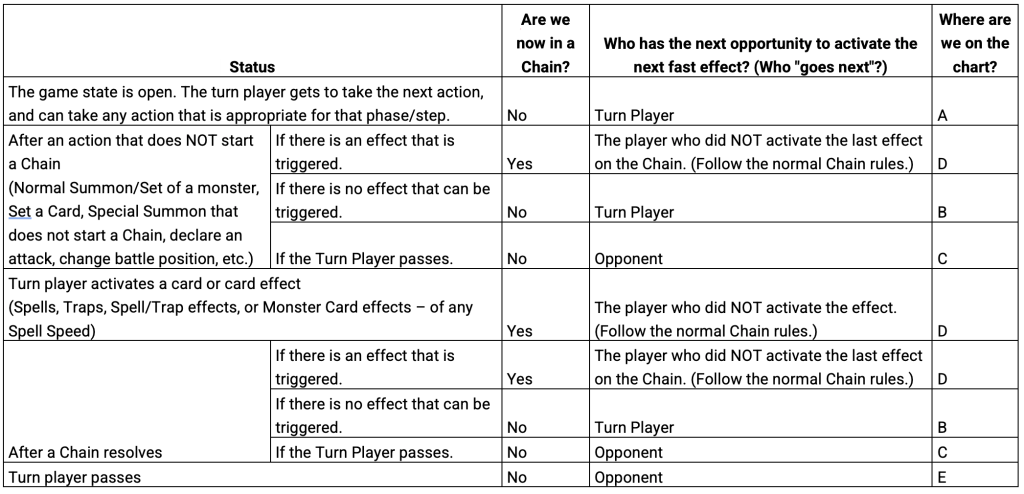 | Status | | Are we now in a Chain? | Who has the next opportunity to activate the next fast effect? (Who "goes next"?) | Where are we on the chart? |
|---|---|---|---|---|
| The game state is open. The turn player gets to take the next action, and can take any action that is appropriate for that phase/step. | | No | Turn Player | A |
| After an action that does NOT start a Chain (Normal Summon/Set of a monster, Set a Card, Special Summon that does not start a Chain, declare an attack, change battle position, etc.) | If there is an effect that is triggered. | Yes | The player who did NOT activate the last effect on the Chain. (Follow the normal Chain rules.) | D |
| | If there is no effect that can be triggered. | No | Turn Player | B |
| | If the Turn Player passes. | No | Opponent | C |
| Turn player activates a card or card effect (Spells, Traps, Spell/Trap effects, or Monster Card effects – of any Spell Speed) | | Yes | The player who did NOT activate the effect. (Follow the normal Chain rules.) | D |
| After a Chain resolves | If there is an effect that is triggered. | Yes | The player who did NOT activate the last effect on the Chain. (Follow the normal Chain rules.) | D |
| | If there is no effect that can be triggered. | No | Turn Player | B |
| | If the Turn Player passes. | No | Opponent | C |
| Turn player passes | | No | Opponent | E |